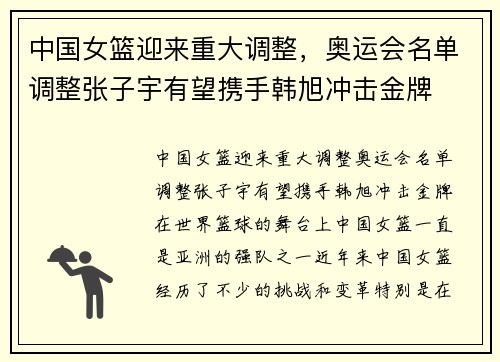 中国女篮迎来重大调整，奥运会名单调整张子宇有望携手韩旭冲击金牌

中国女篮迎来重大调整奥运会名单调整张子宇有望携手韩旭冲击金牌在世界篮球的舞台上中国女篮一直是亚洲的强队之一近年来中国女篮经历了不少的挑战和变革特别是在